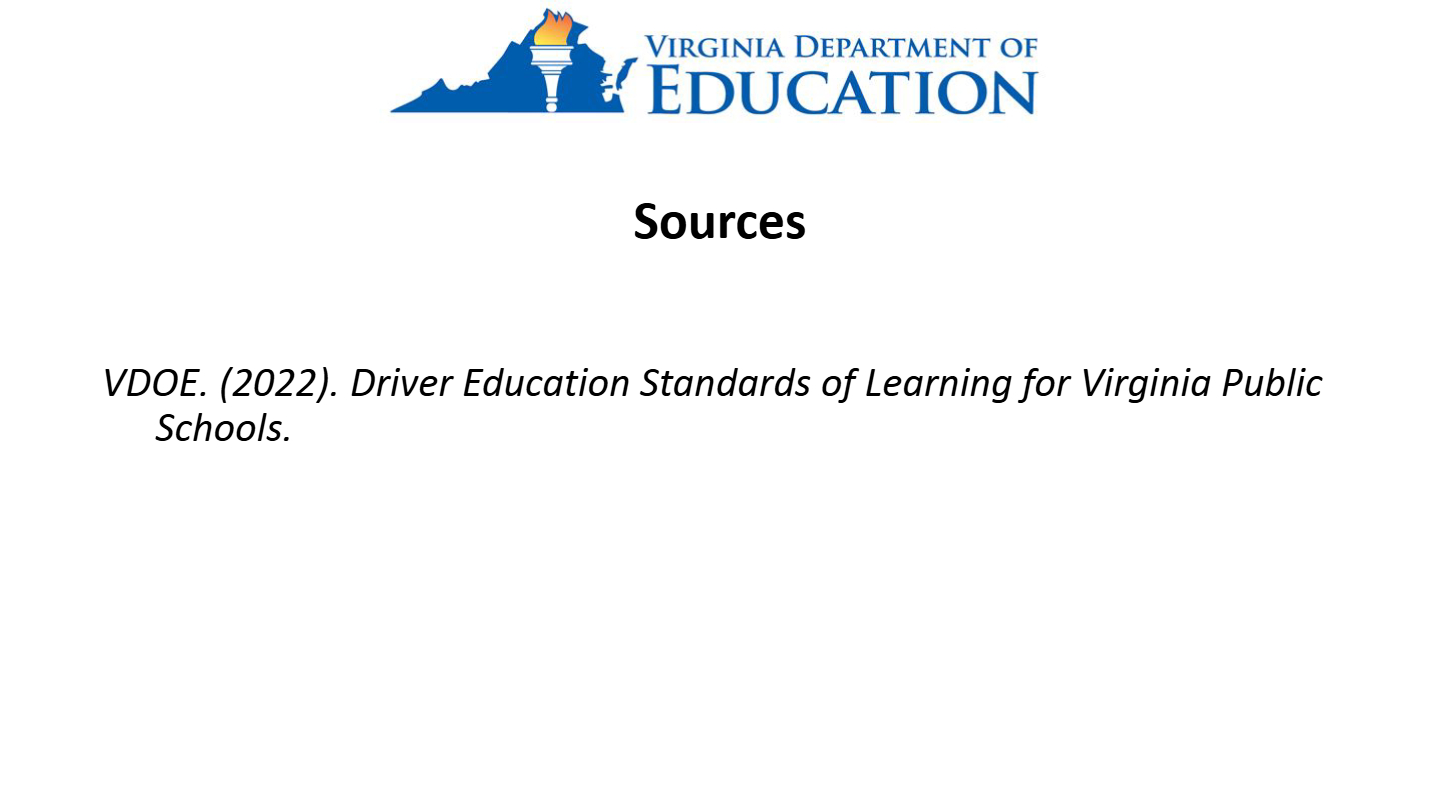 VIRGINIA DEPARTMENT OF
EDUCATION

Sources

VDOE. (2022). Driver Education Standards of Learning for Virginia Public Schools.